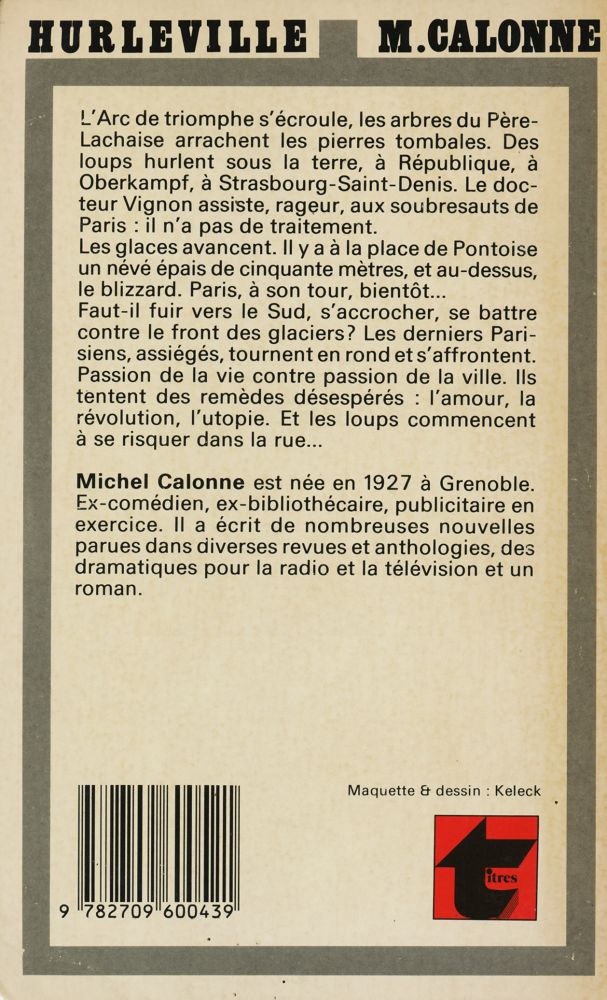 HURLEVILLE M.CALONNE

L'Arc de triomphe s'écroule, les arbres du Père-Lachaise arrachent les pierres tombales. Des loups hurlent sous la terre, à République, à Oberkampf, à Strasbourg-Saint-Denis. Le docteur Vignon assiste, rageur, aux soubresauts de Paris : il n'a pas de traitement.
Les glaces avancent. Il y a à la place de Pontoise un névé épais de cinquante mètres, et au-dessus, le blizzard. Paris, à son tour, bientôt...
Faut-il fuir vers le Sud, s'accrocher, se battre contre le front des glaciers? Les derniers Parisiens, assiégés, tournent en rond et s'affrontent. Passion de la vie contre passion de la ville. Ils tentent des remèdes désespérés : l'amour, la révolution, l'utopie. Et les loups commencent à se risquer dans la rue...

Michel Calonne est née en 1927 à Grenoble. Ex-comédien, ex-bibliothécaire, publicitaire en exercice. Il a écrit de nombreuses nouvelles parues dans diverses revues et anthologies, des dramatiques pour la radio et la télévision et un roman.

Maquette & dessin : Keleck

9 782709 600439

titres